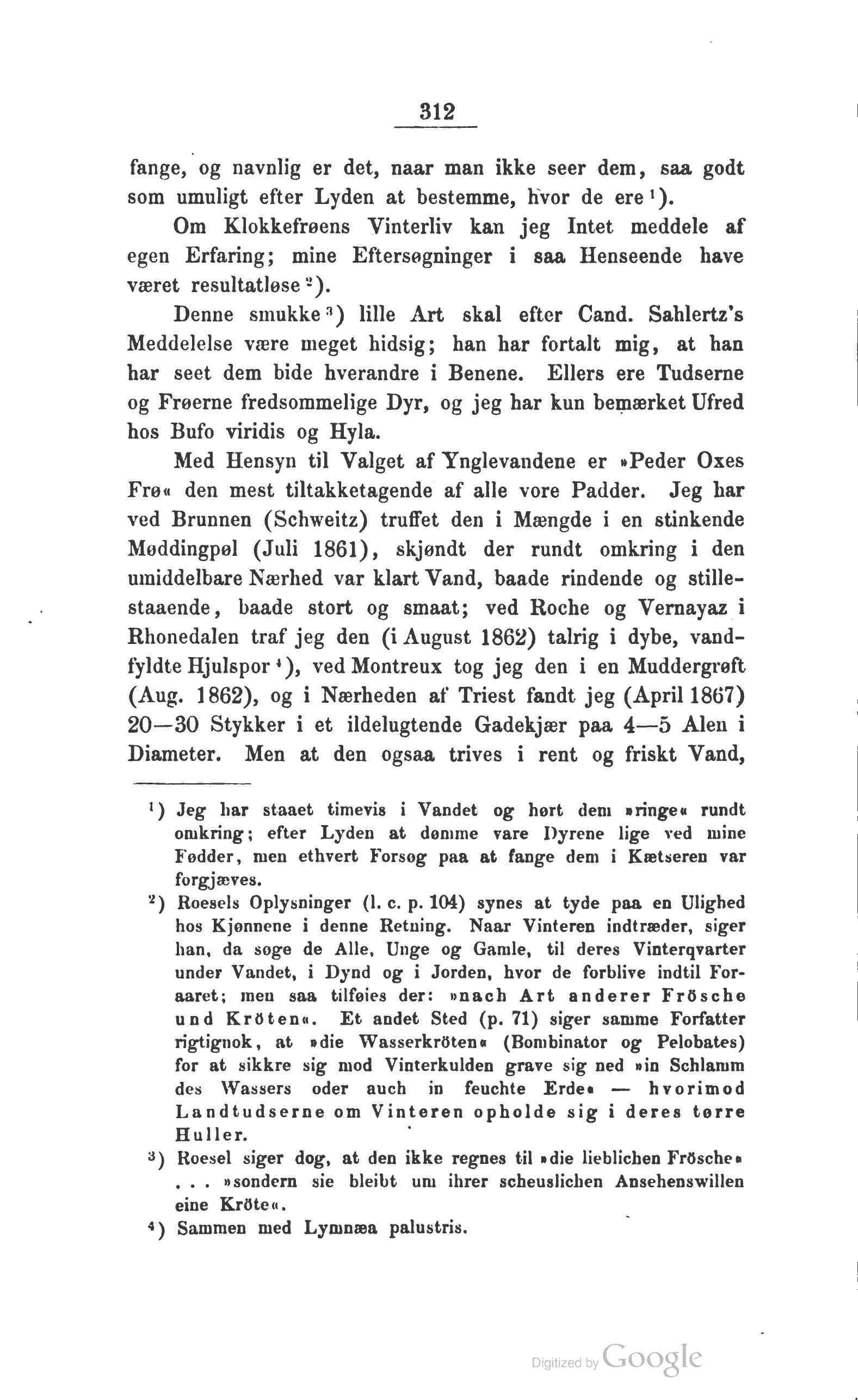 312

fange, og navnlig er det, naar man ikke seer dem, saa godt som umuligt efter Lyden at bestemme, hvor de ere ¹).

Om Klokkefrøens Vinterliv kan jeg Intet meddele af egen Erfaring; mine Eftersøgninger i saa Henseende have været resultatløse ²).

Denne smukke ³) lille Art skal efter Cand. Sahlertz's Meddelelse være meget hidsig; han har fortalt mig, at han har seet dem bide hverandre i Benene. Ellers ere Tudserne og Frøerne fredsommelige Dyr, og jeg har kun bemærket Ufred hos Bufo viridis og Hyla.

Med Hensyn til Valget af Ynglevandene er »Peder Oxes Frø« den mest tiltakketagende af alle vore Padder. Jeg har ved Brunnen (Schweitz) truffet den i Mængde i en stinkende Møddingpøl (Juli 1861), skjøndt der rundt omkring i den umiddelbare Nærhed var klart Vand, baade rindende og stillestaaende, baade stort og smaat; ved Roche og Vernayaz i Rhonedalen traf jeg den (i August 1862) talrig i dybe, vandfyldte Hjulspor ⁴), ved Montreux tog jeg den i en Muddergrøft (Aug. 1862), og i Nærheden af Triest fandt jeg (April 1867) 20—30 Stykker i et ildelugtende Gadekjær paa 4—5 Alen i Diameter. Men at den ogsaa trives i rent og friskt Vand,

¹) Jeg har staaet timevis i Vandet og hørt dem »ringe« rundt omkring; efter Lyden at dømme vare Dyrene lige ved mine Fødder, men ethvert Forsøg paa at fange dem i Kætseren var forgjæves.

²) Roesels Oplysninger (l. c. p. 104) synes at tyde paa en Ulighed hos Kjønnene i denne Retning. Naar Vinteren indtræder, siger han, da søge de Alle, Unge og Gamle, til deres Vinterqvarter under Vandet, i Dynd og i Jorden, hvor de forblive indtil Foraaret; men saa tilføies der: »nach Art anderer Frösche und Kröten«. Et andet Sted (p. 71) siger samme Forfatter rigtignok, at »die Wasserkröten« (Bombinator og Pelobates) for at sikkre sig mod Vinterkulden grave sig ned »in Schlamm des Wassers oder auch in feuchte Erde« — hvorimod Landtudserne om Vinteren opholde sig i deres tørre Huller.

³) Roesel siger dog, at den ikke regnes til »die lieblichen Frösche« . . . »sondern sie bleibt um ihrer scheuslichen Ansehenswillen eine Kröte«.

⁴) Sammen med Lymnæa palustris.

Digitized by Google